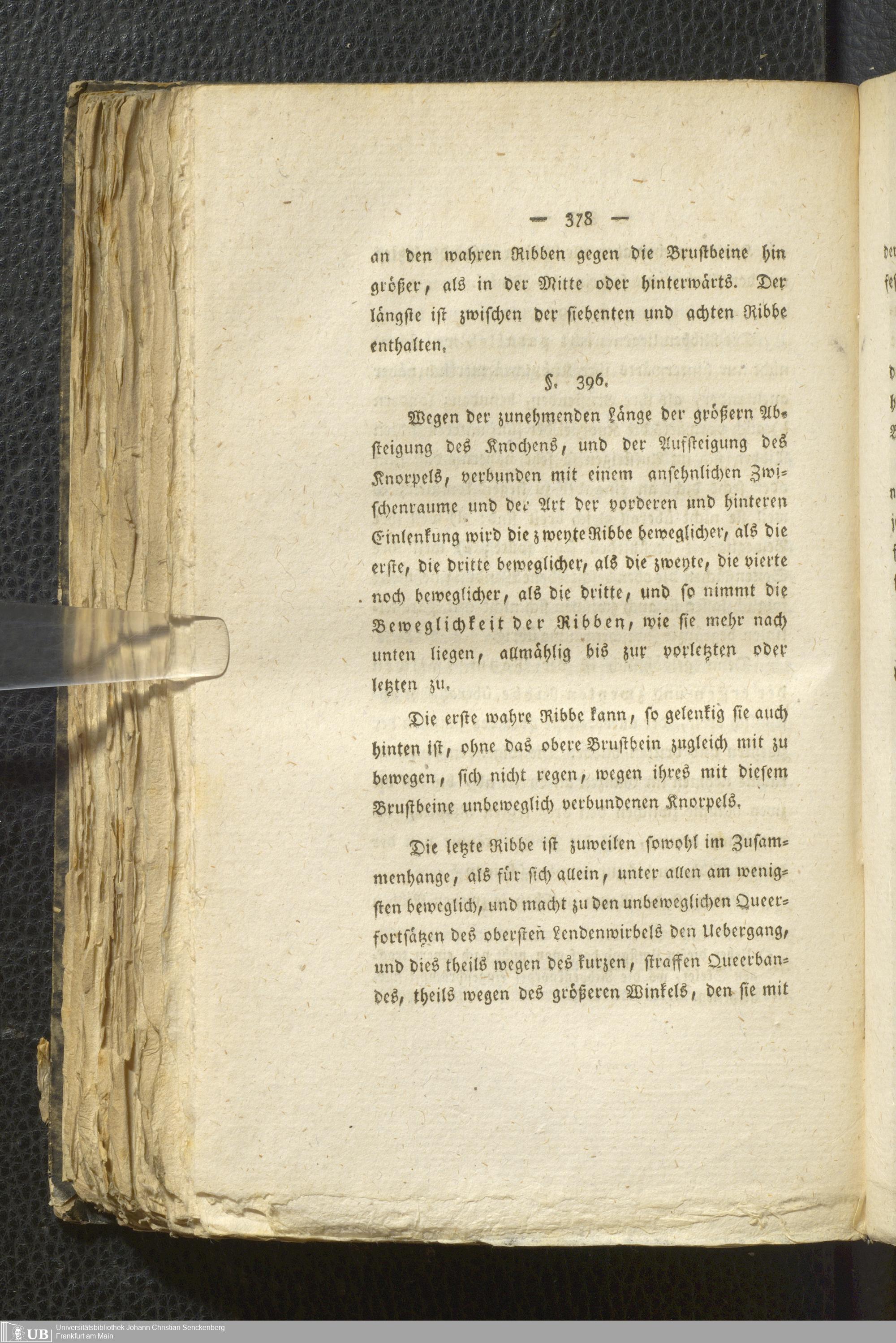 — 378 —

an den wahren Ribben gegen die Brustbeine hin größer, als in der Mitte oder hinterwärts. Der längste ist zwischen der siebenten und achten Ribbe enthalten.

§. 396.

Wegen der zunehmenden Länge der größern Absteigung des Knochens, und der Aufsteigung des Knorpels, verbunden mit einem ansehnlichen Zwischenraume und der Art der vorderen und hinteren Einlenkung wird die zweyte Ribbe beweglicher, als die erste, die dritte beweglicher, als die zweyte, die vierte noch beweglicher, als die dritte, und so nimmt die Beweglichkeit der Ribben, wie sie mehr nach unten liegen, allmählig bis zur vorletzten oder letzten zu.

Die erste wahre Ribbe kann, so gelenkig sie auch hinten ist, ohne das obere Brustbein zugleich mit zu bewegen, sich nicht regen, wegen ihres mit diesem Brustbeine unbeweglich verbundenen Knorpels.

Die letzte Ribbe ist zuweilen sowohl im Zusammenhange, als für sich allein, unter allen am wenigsten beweglich, und macht zu den unbeweglichen Queerfortsätzen des obersten Lendenwirbels den Uebergang, und dies theils wegen des kurzen, straffen Queerbandes, theils wegen des größeren Winkels, den sie mit

UB Universitätsbibliothek Johann Christian Senckenberg Frankfurt am Main